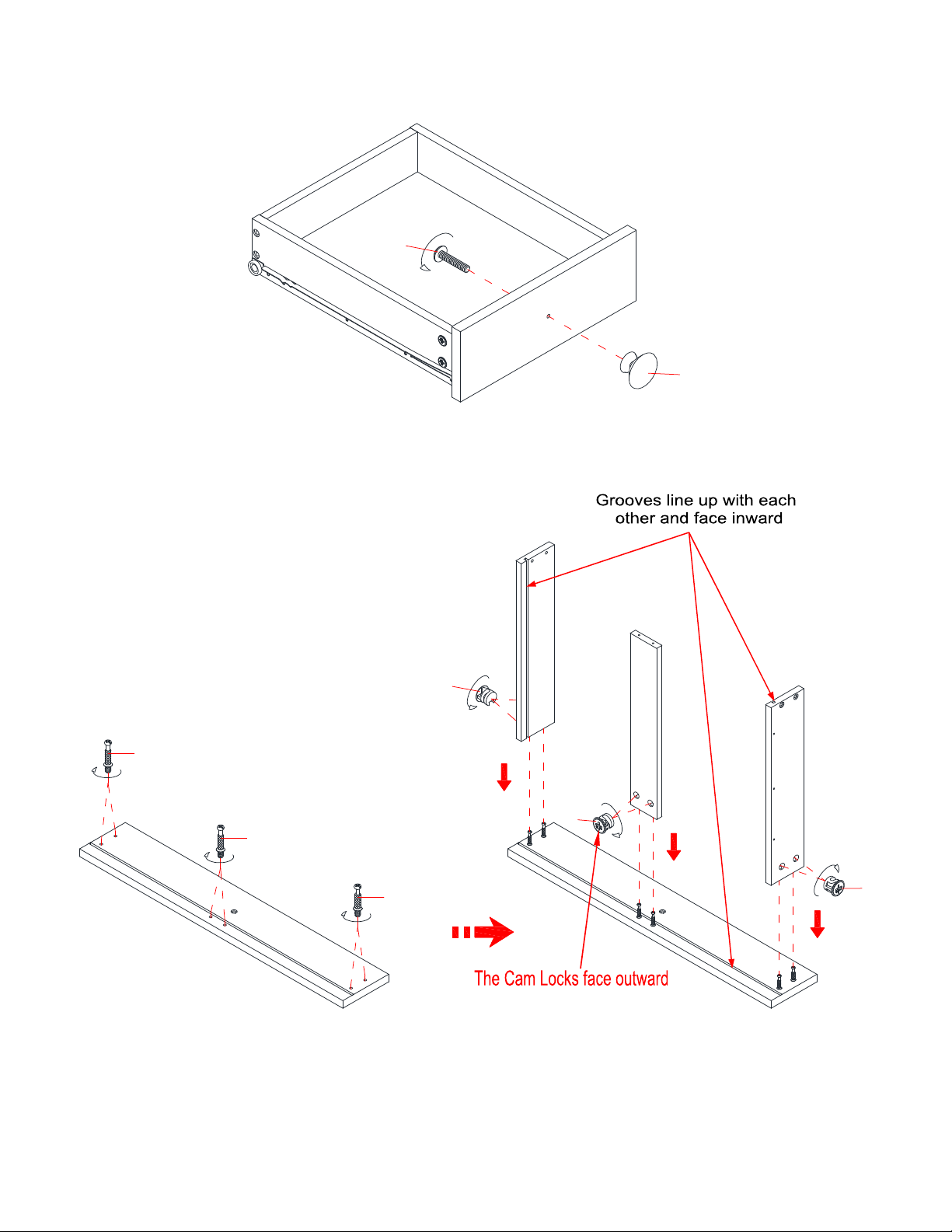 Grooves line up with each other and face inward

The Cam Locks face outward